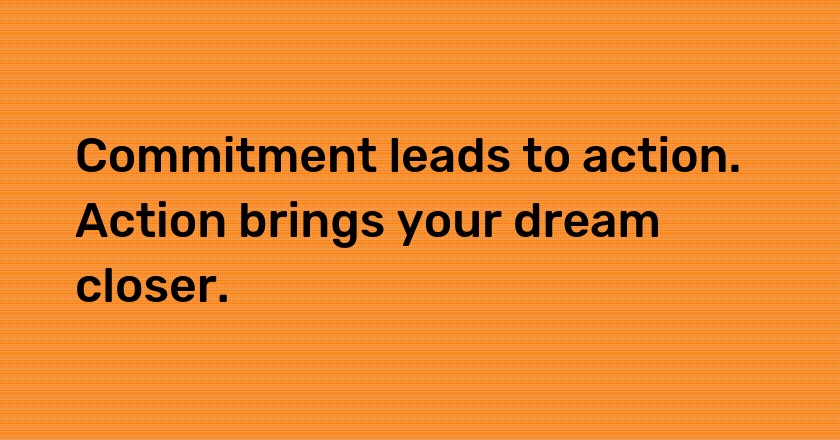 Commitment leads to action. Action brings your dream closer.